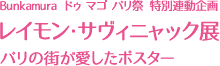 Bunkamura ドゥ マゴ パリ祭 特別連動企画
レイモン・サヴィニャック展
パリの街が愛したポスター